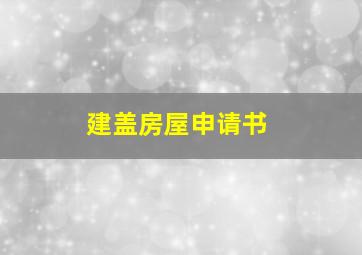 建盖房屋申请书